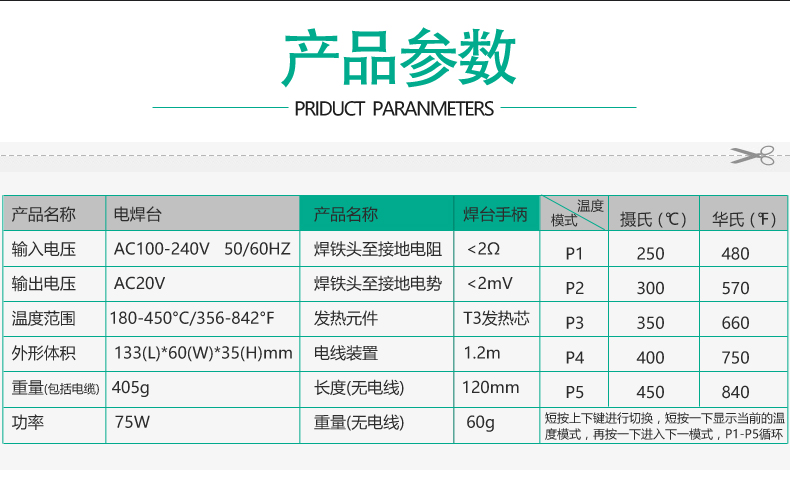 产品参数

PRIDUCT PARANMETERS

| 产品名称 | 电焊台 | 产品名称 | 焊台手柄 | 温度 模式 | 摄氏（℃） | 华氏（℉） |
|---|---|---|---|---|---|---|
| 输入电压 | AC100-240V 50/60HZ | 焊铁头至接地电阻 | <2Ω | P1 | 250 | 480 |
| 输出电压 | AC20V | 焊铁头至接地电势 | <2mV | P2 | 300 | 570 |
| 温度范围 | 180-450°C/356-842°F | 发热元件 | T3发热芯 | P3 | 350 | 660 |
| 外形体积 | 133(L)*60(W)*35(H)mm | 电线装置 | 1.2m | P4 | 400 | 750 |
| 重量(包括电缆) | 405g | 长度(无电线) | 120mm | P5 | 450 | 840 |
| 功率 | 75W | 重量(无电线) | 60g | 短按上下键进行切换，短按一下显示当前的温度模式，再按一下进入下一模式，P1-P5循环 | | |